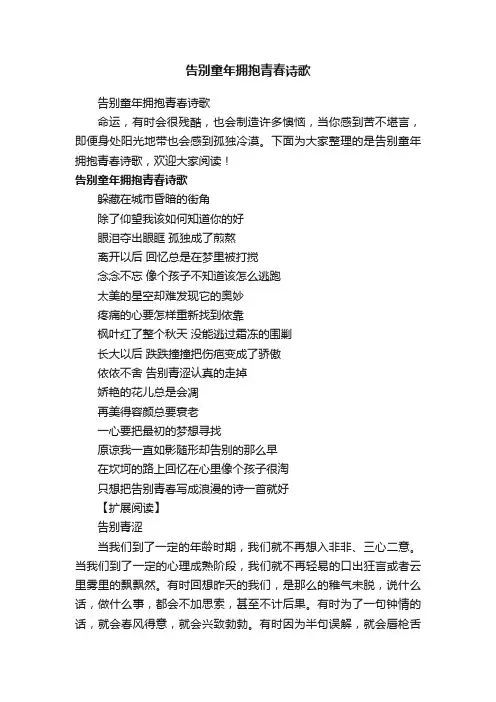 告别童年拥抱青春诗歌

告别童年拥抱青春诗歌

命运，有时会很残酷，也会制造许多懊恼，当你感到苦不堪言，即便身处阳光地带也会感到孤独冷漠。下面为大家整理的是告别童年拥抱青春诗歌，欢迎大家阅读！

告别童年拥抱青春诗歌

躲藏在城市昏暗的街角

除了仰望我该如何知道你的好

眼泪夺出眼眶 孤独成了煎熬

离开以后 回忆总是在梦里被打搅

念念不忘 像个孩子不知道该怎么逃跑

太美的星空却难发现它的奥妙

疼痛的心要怎样重新找到依靠

枫叶红了整个秋天 没能逃过霜冻的围剿

长大以后 跌跌撞撞把伤疤变成了骄傲

依依不舍 告别青涩认真的走掉

娇艳的花儿总是会凋

再美得容颜总要衰老

一心要把最初的梦想寻找

原谅我一直如影随形却告别的那么早

在坎坷的路上回忆在心里像个孩子很淘

只想把告别青春写成浪漫的诗一首就好

【扩展阅读】

告别青涩

当我们到了一定的年龄时期，我们就不再想入非非、三心二意。当我们到了一定的心理成熟阶段，我们就不再轻易的口出狂言或者云里雾里的飘飘然。有时回想昨天的我们，是那么的稚气未脱，说什么话，做什么事，都会不加思索，甚至不计后果。有时为了一句钟情的话，就会春风得意，就会兴致勃勃。有时因为半句误解，就会唇枪舌